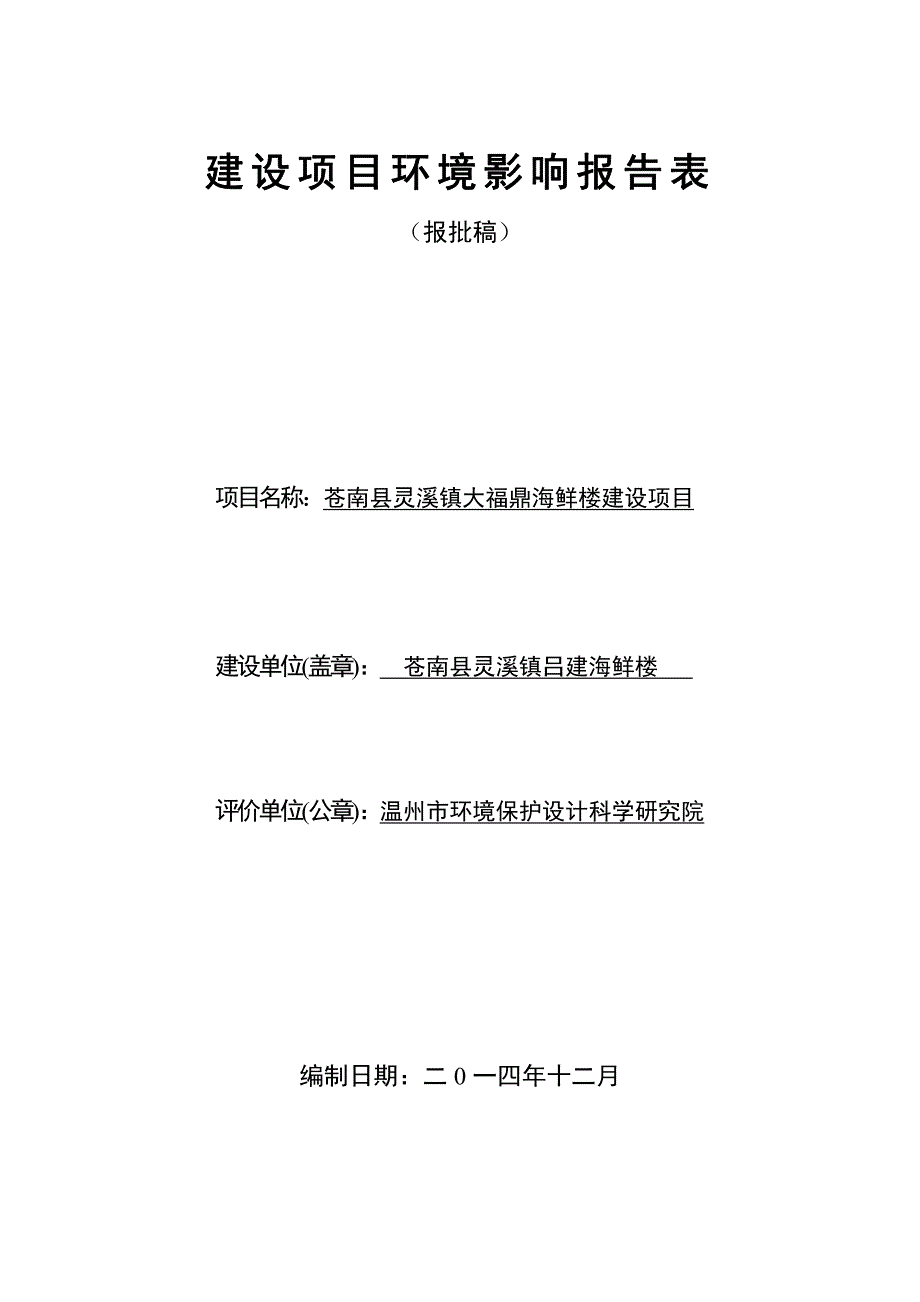 建设项目环境影响报告表

（报批稿）

项目名称：苍南县灵溪镇大福鼎海鲜楼建设项目

建设单位(盖章)：苍南县灵溪镇吕建海鲜楼

评价单位(公章)：温州市环境保护设计科学研究院

编制日期：二０一四年十二月